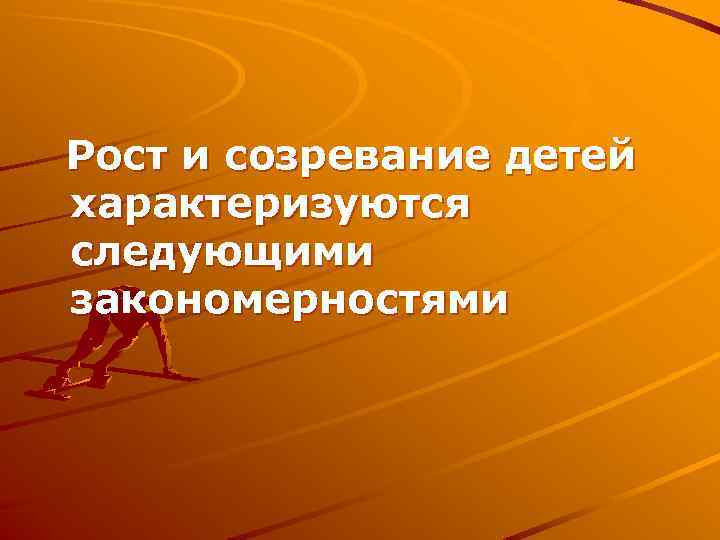 Рост и созревание детей характеризуются следующими закономерностями